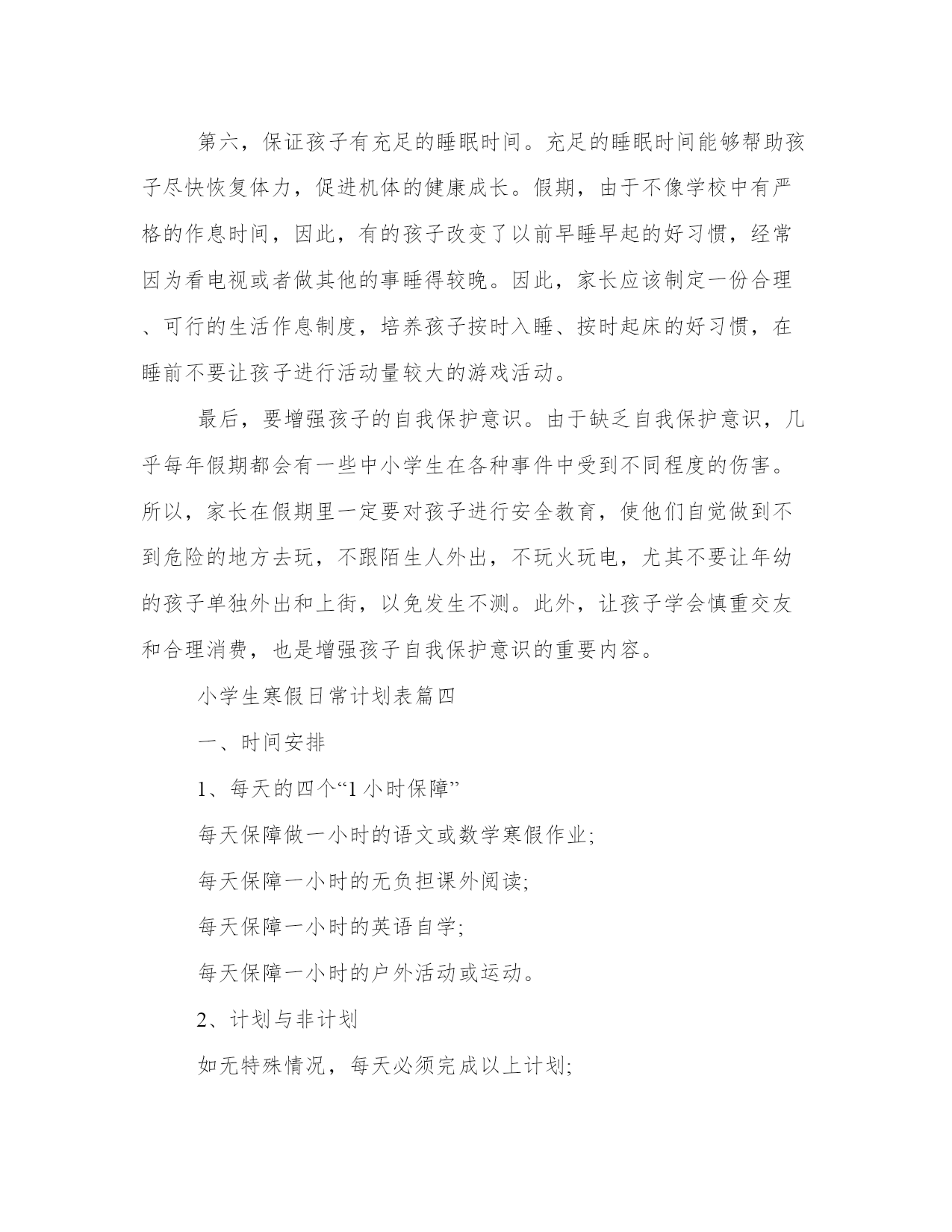 第六，保证孩子有充足的睡眠时间。充足的睡眠时间能够帮助孩子尽快恢复体力，促进机体的健康成长。假期，由于不像学校中有严格的作息时间，因此，有的孩子改变了以前早睡早起的好习惯，经常因为看电视或者做其他的事睡得较晚。因此，家长应该制定一份合理、可行的生活作息制度，培养孩子按时入睡、按时起床的好习惯，在睡前不要让孩子进行活动量较大的游戏活动。

最后，要增强孩子的自我保护意识。由于缺乏自我保护意识，几乎每年假期都会有一些中小学生在各种事件中受到不同程度的伤害。所以，家长在假期里一定要对孩子进行安全教育，使他们自觉做到不到危险的地方去玩，不跟陌生人外出，不玩火玩电，尤其不要让年幼的孩子单独外出和上街，以免发生不测。此外，让孩子学会慎重交友和合理消费，也是增强孩子自我保护意识的重要内容。

小学生寒假日常计划表篇四

一、时间安排

1、每天的四个“1小时保障”

每天保障做一小时的语文或数学寒假作业;

每天保障一小时的无负担课外阅读;

每天保障一小时的英语自学;

每天保障一小时的户外活动或运动。

2、计划与非计划

如无特殊情况，每天必须完成以上计划;